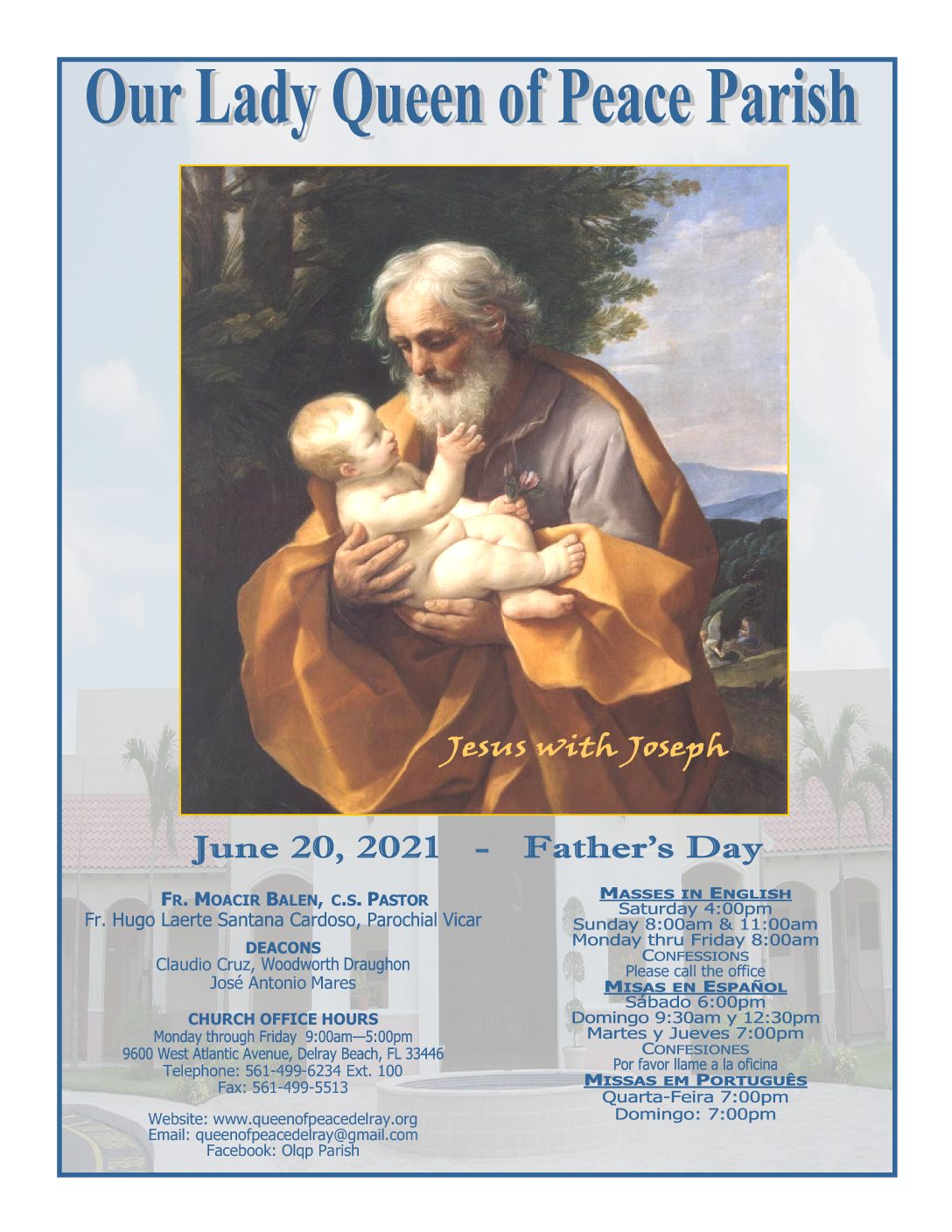 Our Lady Queen of Peace Parish

Jesus with Joseph

June 20, 2021 - Father's Day

FR. MOACIR BALEN, C.S. PASTOR
Fr. Hugo Laerte Santana Cardoso, Parochial Vicar

DEACONS
Claudio Cruz, Woodworth Draughon
José Antonio Mares

CHURCH OFFICE HOURS
Monday through Friday 9:00am—5:00pm
9600 West Atlantic Avenue, Delray Beach, FL 33446
Telephone: 561-499-6234 Ext. 100
Fax: 561-499-5513

Website: www.queenofpeacedelray.org
Email: queenofpeacedelray@gmail.com
Facebook: Olqp Parish

MASSES IN ENGLISH
Saturday 4:00pm
Sunday 8:00am & 11:00am
Monday thru Friday 8:00am
CONFESSIONS
Please call the office

MISAS EN ESPAÑOL
Sábado 6:00pm
Domingo 9:30am y 12:30pm
Martes y Jueves 7:00pm
CONFESIONES
Por favor llame a la oficina

MISSAS EM PORTUGUÊS
Quarta-Feira 7:00pm
Domingo: 7:00pm